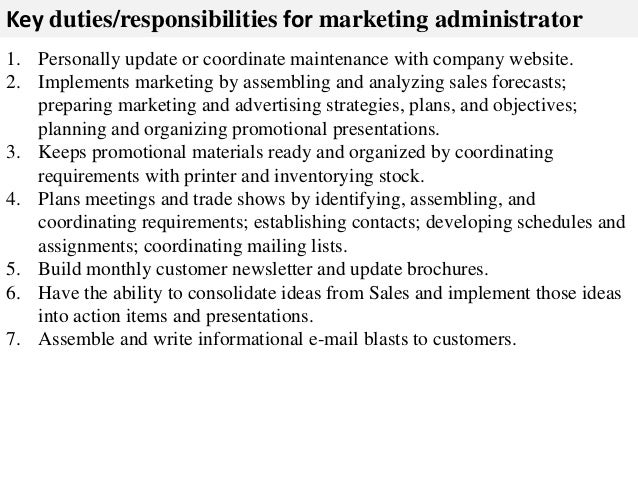 Key duties/responsibilities for marketing administrator

1. Personally update or coordinate maintenance with company website.
2. Implements marketing by assembling and analyzing sales forecasts; preparing marketing and advertising strategies, plans, and objectives; planning and organizing promotional presentations.
3. Keeps promotional materials ready and organized by coordinating requirements with printer and inventorying stock.
4. Plans meetings and trade shows by identifying, assembling, and coordinating requirements; establishing contacts; developing schedules and assignments; coordinating mailing lists.
5. Build monthly customer newsletter and update brochures.
6. Have the ability to consolidate ideas from Sales and implement those ideas into action items and presentations.
7. Assemble and write informational e-mail blasts to customers.